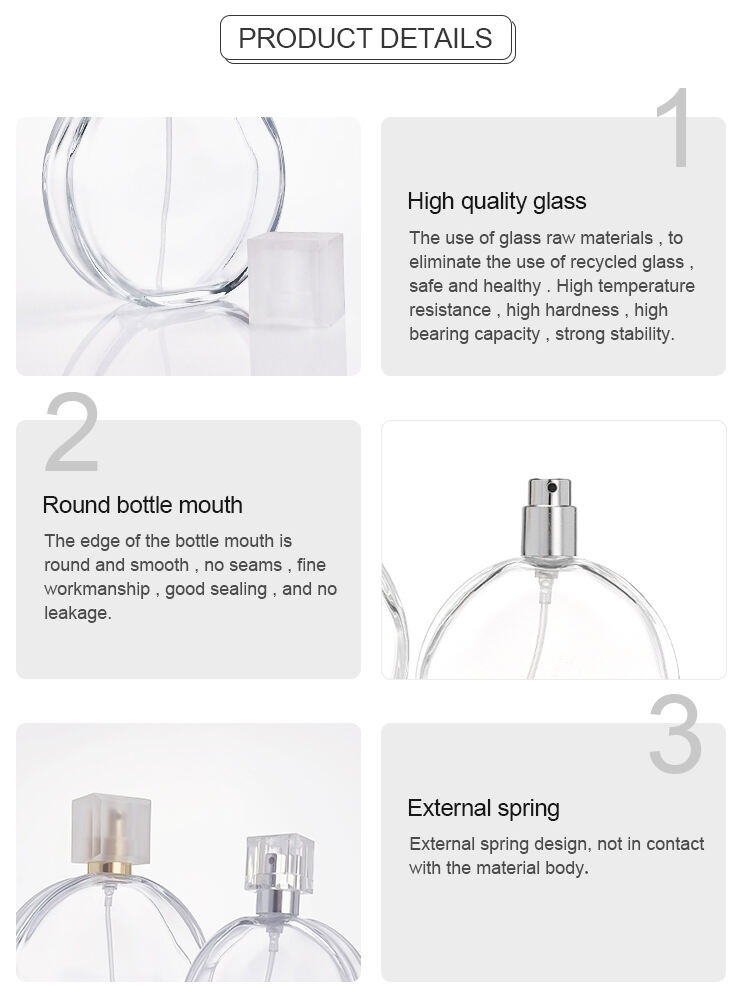 PRODUCT DETAILS

1

High quality glass

The use of glass raw materials , to eliminate the use of recycled glass , safe and healthy . High temperature resistance , high hardness , high bearing capacity , strong stability.

2

Round bottle mouth

The edge of the bottle mouth is round and smooth , no seams , fine workmanship , good sealing , and no leakage.

3

External spring

External spring design, not in contact with the material body.